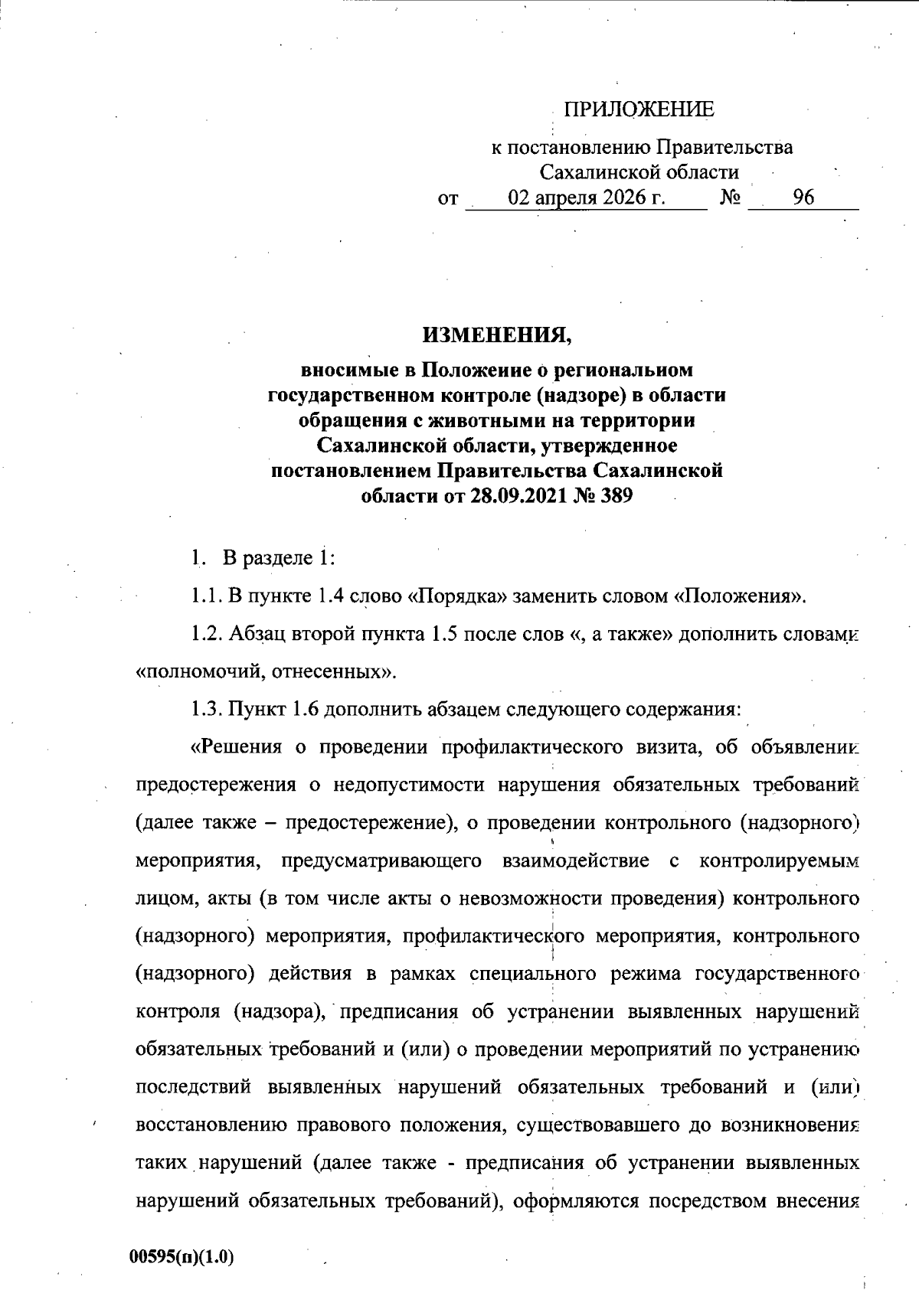 ПРИЛОЖЕНИЕ

к постановлению Правительства Сахалинской области
от 02 апреля 2026 г. № 96

ИЗМЕНЕНИЯ,

вносимые в Положение о региональном государственном контроле (надзоре) в области обращения с животными на территории Сахалинской области, утвержденное постановлением Правительства Сахалинской области от 28.09.2021 № 389

1. В разделе 1:

1.1. В пункте 1.4 слово «Порядка» заменить словом «Положения».

1.2. Абзац второй пункта 1.5 после слов «, а также» дополнить словами «полномочий, отнесенных».

1.3. Пункт 1.6 дополнить абзацем следующего содержания:

«Решения о проведении профилактического визита, об объявлении предостережения о недопустимости нарушения обязательных требований (далее также – предостережение), о проведении контрольного (надзорного) мероприятия, предусматривающего взаимодействие с контролируемым лицом, акты (в том числе акты о невозможности проведения) контрольного (надзорного) мероприятия, профилактического мероприятия, контрольного (надзорного) действия в рамках специального режима государственного контроля (надзора), предписания об устранении выявленных нарушений обязательных требований и (или) о проведении мероприятий по устранению последствий выявленных нарушений обязательных требований и (или) восстановлению правового положения, существовавшего до возникновения таких нарушений (далее также - предписания об устранении выявленных нарушений обязательных требований), оформляются посредством внесения

00595(п)(1.0)